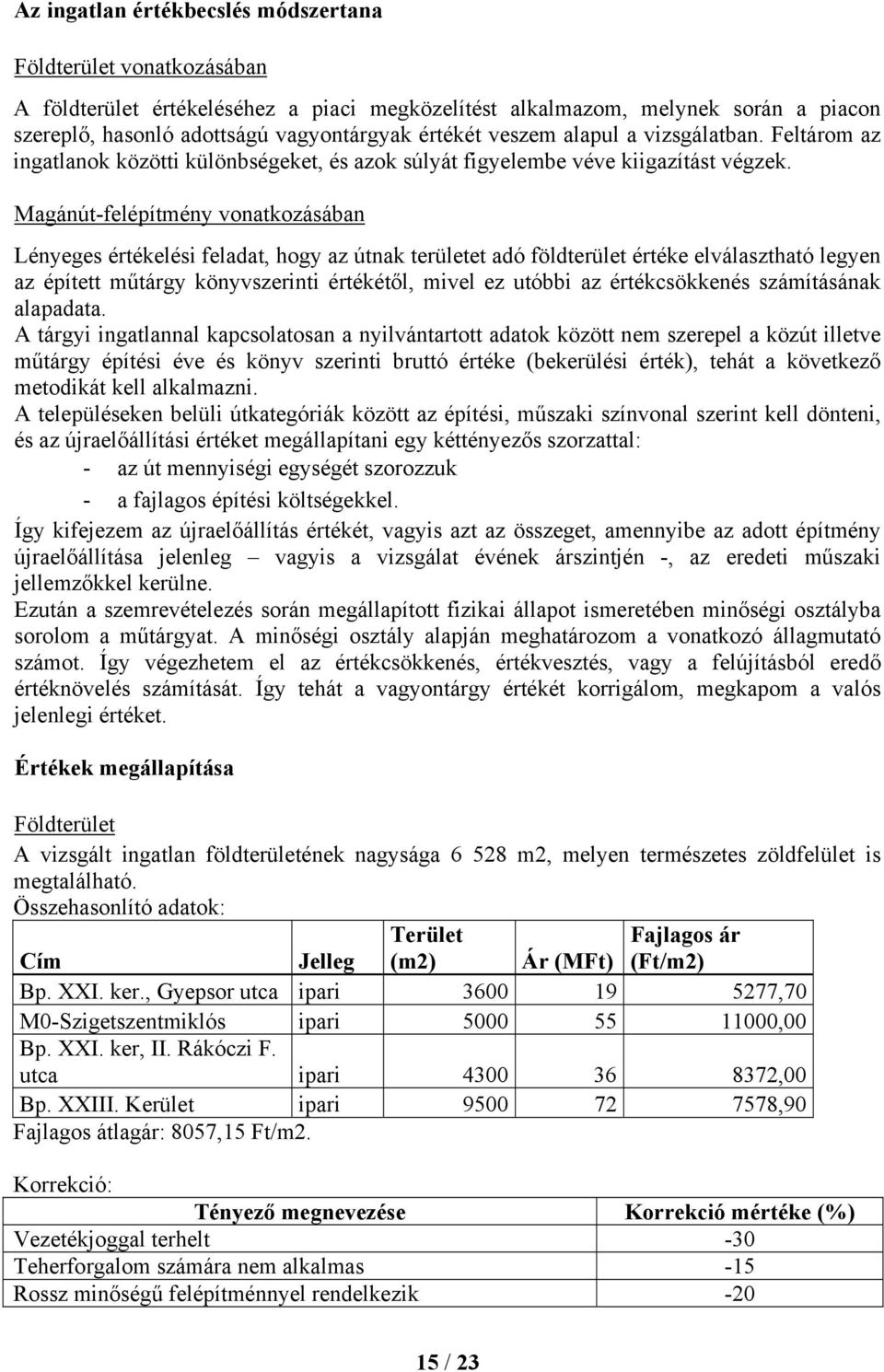 Az ingatlan értékbecslés módszertana

Földterület vonatkozásában

A földterület értékeléséhez a piaci megközelítést alkalmazom, melynek során a piacon szereplő, hasonló adottságú vagyontárgyak értékét veszem alapul a vizsgálatban. Feltárom az ingatlanok közötti különbségeket, és azok súlyát figyelembe véve kiigazítást végzek.

Magánút-felépítmény vonatkozásában

Lényeges értékelési feladat, hogy az útnak területet adó földterület értéke elválasztható legyen az épített műtárgy könyvszerinti értékétől, mivel ez utóbbi az értékcsökkenés számításának alapadata.
A tárgyi ingatlannal kapcsolatosan a nyilvántartott adatok között nem szerepel a közút illetve műtárgy építési éve és könyv szerinti bruttó értéke (bekerülési érték), tehát a következő metodikát kell alkalmazni.
A településeken belüli útkategóriák között az építési, műszaki színvonal szerint kell dönteni, és az újraelőállítási értéket megállapítani egy kéttényezős szorzattal:
- az út mennyiségi egységét szorozzuk
- a fajlagos építési költségekkel.
Így kifejezem az újraelőállítás értékét, vagyis azt az összeget, amennyibe az adott építmény újraelőállítása jelenleg – vagyis a vizsgálat évének árszintjén -, az eredeti műszaki jellemzőkkel kerülne.
Ezután a szemrevételezés során megállapított fizikai állapot ismeretében minőségi osztályba sorolom a műtárgyat. A minőségi osztály alapján meghatározom a vonatkozó állagmutató számot. Így végezhetem el az értékcsökkenés, értékvesztés, vagy a felújításból eredő értéknövelés számítását. Így tehát a vagyontárgy értékét korrigálom, megkapom a valós jelenlegi értéket.

Értékek megállapítása

Földterület
A vizsgált ingatlan földterületének nagysága 6 528 m2, melyen természetes zöldfelület is megtalálható.
Összehasonlító adatok:

| Cím | Jelleg | Terület (m2) | Ár (MFt) | Fajlagos ár (Ft/m2) |
|---|---|---|---|---|
| Bp. XXI. ker., Gyepsor utca | ipari | 3600 | 19 | 5277,70 |
| M0-Szigetszentmiklós | ipari | 5000 | 55 | 11000,00 |
| Bp. XXI. ker, II. Rákóczi F. utca | ipari | 4300 | 36 | 8372,00 |
| Bp. XXIII. Kerület | ipari | 9500 | 72 | 7578,90 |

Fajlagos átlagár: 8057,15 Ft/m2.

Korrekció:

| Tényező megnevezése | Korrekció mértéke (%) |
|---|---|
| Vezetékjoggal terhelt | -30 |
| Teherforgalom számára nem alkalmas | -15 |
| Rossz minőségű felépítménnyel rendelkezik | -20 |

15 / 23